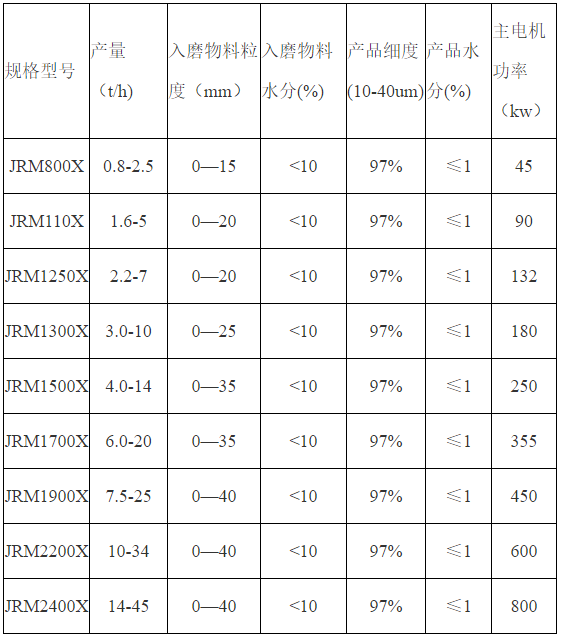 | 规格型号 | 产量（t/h） | 入磨物料粒度（mm） | 入磨物料水分(%) | 产品细度(10-40um) | 产品水分(%) | 主电机功率（kw） |
|---|---|---|---|---|---|---|
| JRM800X | 0.8-2.5 | 0—15 | <10 | 97% | ≤1 | 45 |
| JRM110X | 1.6-5 | 0—20 | <10 | 97% | ≤1 | 90 |
| JRM1250X | 2.2-7 | 0—20 | <10 | 97% | ≤1 | 132 |
| JRM1300X | 3.0-10 | 0—25 | <10 | 97% | ≤1 | 180 |
| JRM1500X | 4.0-14 | 0—35 | <10 | 97% | ≤1 | 250 |
| JRM1700X | 6.0-20 | 0—35 | <10 | 97% | ≤1 | 355 |
| JRM1900X | 7.5-25 | 0—40 | <10 | 97% | ≤1 | 450 |
| JRM2200X | 10-34 | 0—40 | <10 | 97% | ≤1 | 600 |
| JRM2400X | 14-45 | 0—40 | <10 | 97% | ≤1 | 800 |